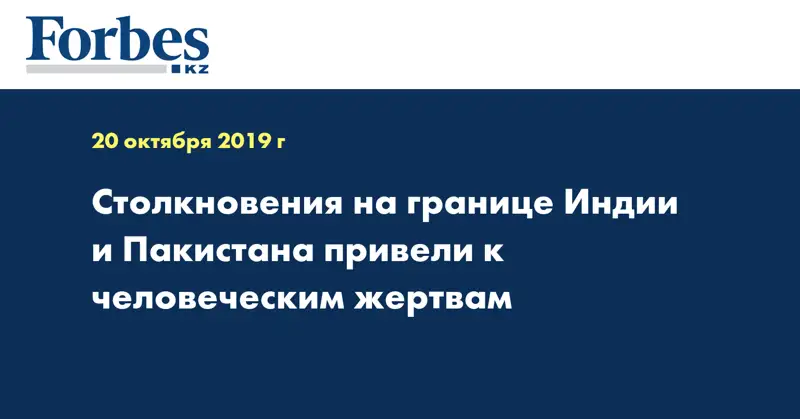 Forbes
KZ

20 октября 2019 г

Столкновения на границе Индии и Пакистана привели к человеческим жертвам